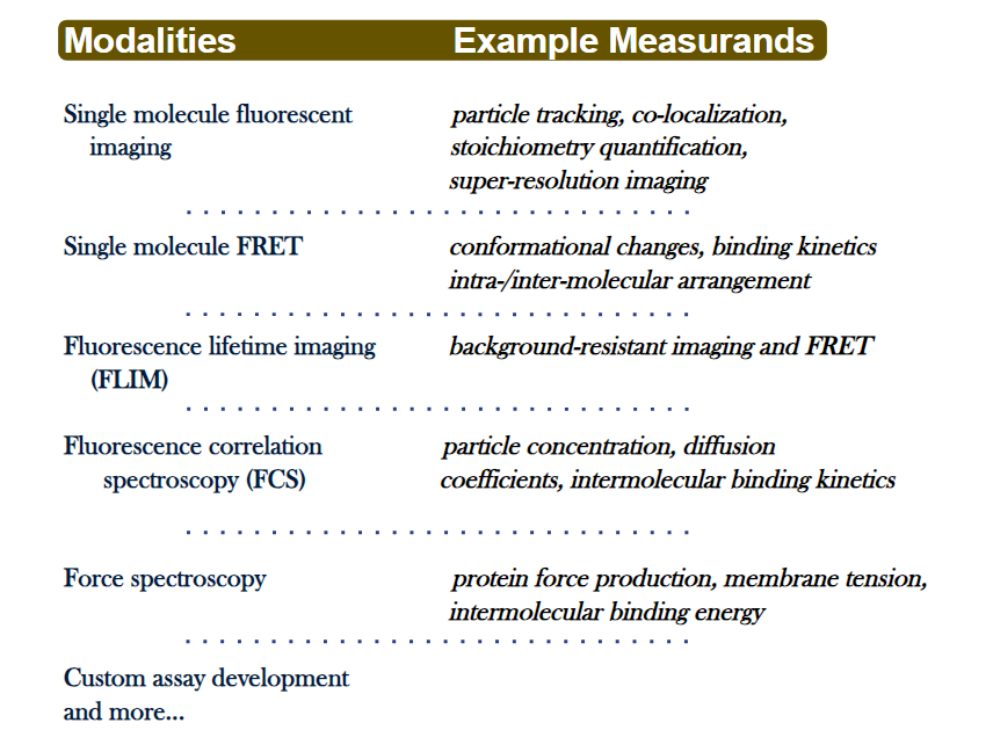 | Modalities | Example Measurands |
|---|---|
| Single molecule fluorescent imaging | particle tracking, co-localization, stoichiometry quantification, super-resolution imaging |
| Single molecule FRET | conformational changes, binding kinetics intra-/inter-molecular arrangement |
| Fluorescence lifetime imaging (FLIM) | background-resistant imaging and FRET |
| Fluorescence correlation spectroscopy (FCS) | particle concentration, diffusion coefficients, intermolecular binding kinetics |
| Force spectroscopy | protein force production, membrane tension, intermolecular binding energy |
| Custom assay development and more... | |